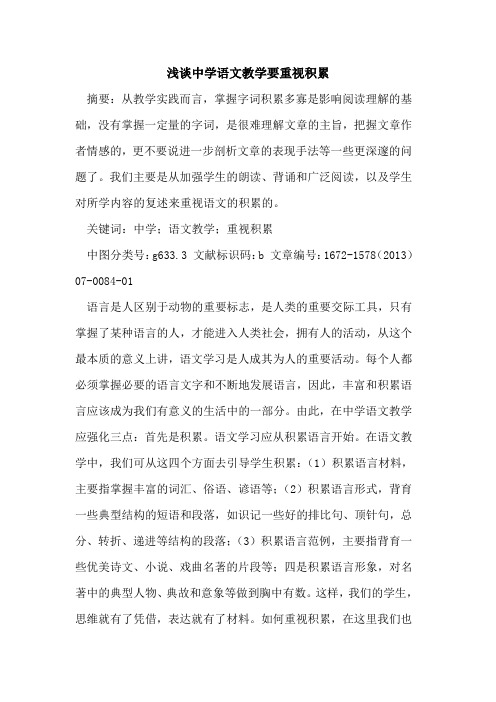 浅谈中学语文教学要重视积累

摘要：从教学实践而言，掌握字词积累多寡是影响阅读理解的基础，没有掌握一定量的字词，是很难理解文章的主旨，把握文章作者情感的，更不要说进一步剖析文章的表现手法等一些更深邃的问题了。我们主要是从加强学生的朗读、背诵和广泛阅读，以及学生对所学内容的复述来重视语文的积累的。

关键词：中学；语文教学；重视积累

中图分类号：g633.3 文献标识码：b 文章编号：1672-1578（2013）07-0084-01

语言是人区别于动物的重要标志，是人类的重要交际工具，只有掌握了某种语言的人，才能进入人类社会，拥有人的活动，从这个最本质的意义上讲，语文学习是人成其为人的重要活动。每个人都必须掌握必要的语言文字和不断地发展语言，因此，丰富和积累语言应该成为我们有意义的生活中的一部分。由此，在中学语文教学应强化三点：首先是积累。语文学习应从积累语言开始。在语文教学中，我们可从这四个方面去引导学生积累：（1）积累语言材料，主要指掌握丰富的词汇、俗语、谚语等；（2）积累语言形式，背育一些典型结构的短语和段落，如识记一些好的排比句、顶针句，总分、转折、递进等结构的段落；（3）积累语言范例，主要指背育一些优美诗文、小说、戏曲名著的片段等；四是积累语言形象，对名著中的典型人物、典故和意象等做到胸中有数。这样，我们的学生，思维就有了凭借，表达就有了材料。如何重视积累，在这里我们也